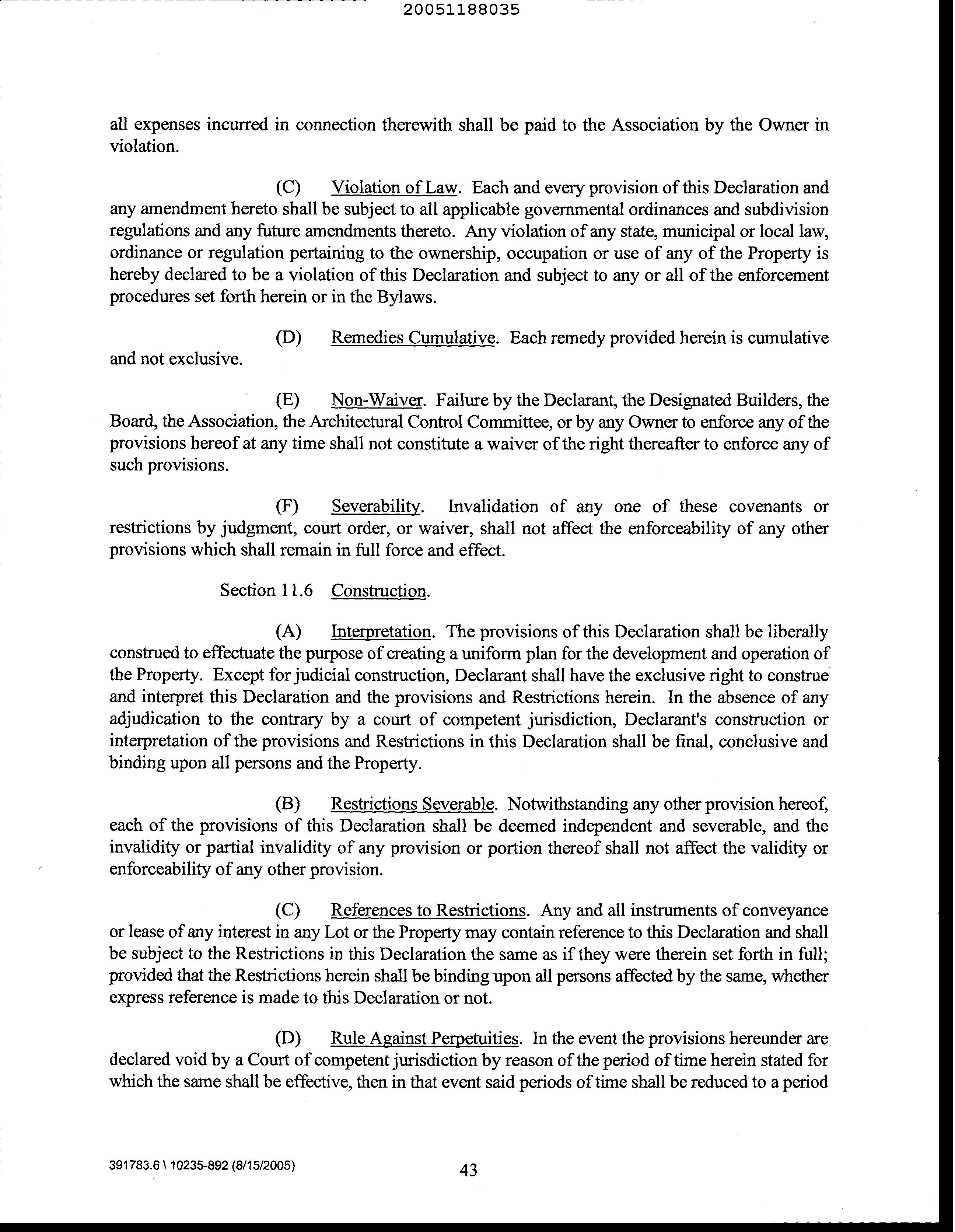 20051188035

all expenses incurred in connection therewith shall be paid to the Association by the Owner in violation.

(C) Violation of Law. Each and every provision of this Declaration and any amendment hereto shall be subject to all applicable governmental ordinances and subdivision regulations and any future amendments thereto. Any violation of any state, municipal or local law, ordinance or regulation pertaining to the ownership, occupation or use of any of the Property is hereby declared to be a violation of this Declaration and subject to any or all of the enforcement procedures set forth herein or in the Bylaws.

(D) Remedies Cumulative. Each remedy provided herein is cumulative and not exclusive.

(E) Non-Waiver. Failure by the Declarant, the Designated Builders, the Board, the Association, the Architectural Control Committee, or by any Owner to enforce any of the provisions hereof at any time shall not constitute a waiver of the right thereafter to enforce any of such provisions.

(F) Severability. Invalidation of any one of these covenants or restrictions by judgment, court order, or waiver, shall not affect the enforceability of any other provisions which shall remain in full force and effect.

Section 11.6 Construction.

(A) Interpretation. The provisions of this Declaration shall be liberally construed to effectuate the purpose of creating a uniform plan for the development and operation of the Property. Except for judicial construction, Declarant shall have the exclusive right to construe and interpret this Declaration and the provisions and Restrictions herein. In the absence of any adjudication to the contrary by a court of competent jurisdiction, Declarant's construction or interpretation of the provisions and Restrictions in this Declaration shall be final, conclusive and binding upon all persons and the Property.

(B) Restrictions Severable. Notwithstanding any other provision hereof, each of the provisions of this Declaration shall be deemed independent and severable, and the invalidity or partial invalidity of any provision or portion thereof shall not affect the validity or enforceability of any other provision.

(C) References to Restrictions. Any and all instruments of conveyance or lease of any interest in any Lot or the Property may contain reference to this Declaration and shall be subject to the Restrictions in this Declaration the same as if they were therein set forth in full; provided that the Restrictions herein shall be binding upon all persons affected by the same, whether express reference is made to this Declaration or not.

(D) Rule Against Perpetuities. In the event the provisions hereunder are declared void by a Court of competent jurisdiction by reason of the period of time herein stated for which the same shall be effective, then in that event said periods of time shall be reduced to a period

391783.6 \ 10235-892 (8/15/2005)

43